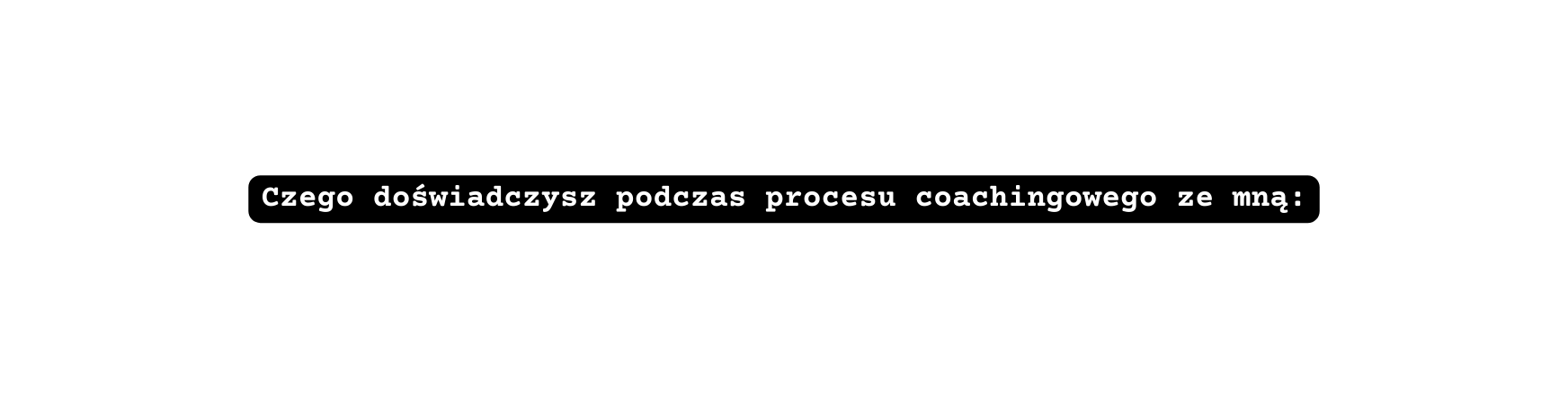 Czego doświadczysz podczas procesu coachingowego ze mną: